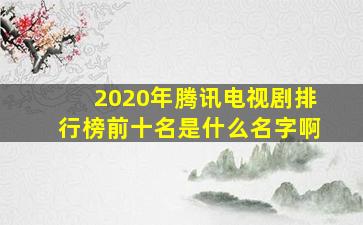 2020年腾讯电视剧排行榜前十名是什么名字啊